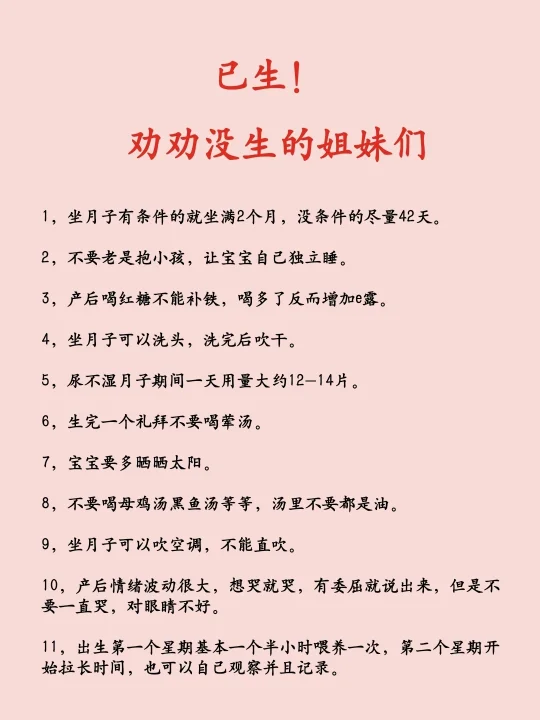 已生！
劝劝没生的姐妹们

1，坐月子有条件的就坐满2个月，没条件的尽量42天。

2，不要老是抱小孩，让宝宝自己独立睡。

3，产后喝红糖不能补铁，喝多了反而增加e露。

4，坐月子可以洗头，洗完后吹干。

5，尿不湿月子期间一天用量大约12—14片。

6，生完一个礼拜不要喝荤汤。

7，宝宝要多晒晒太阳。

8，不要喝母鸡汤黑鱼汤等等，汤里不要都是油。

9，坐月子可以吹空调，不能直吹。

10，产后情绪波动很大，想哭就哭，有委屈就说出来，但是不要一直哭，对眼睛不好。

11，出生第一个星期基本一个半小时喂养一次，第二个星期开始拉长时间，也可以自己观察并且记录。